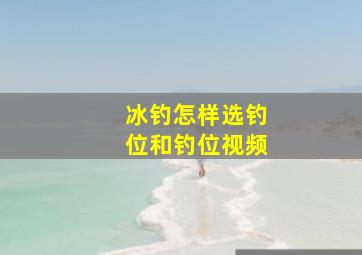 冰钓怎样选钓位和钓位视频